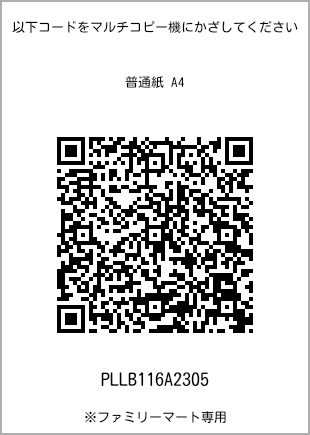 以下コードをマルチコピー機にかざしてください

普通紙 A4

PLLB116A2305

※ファミリーマート専用